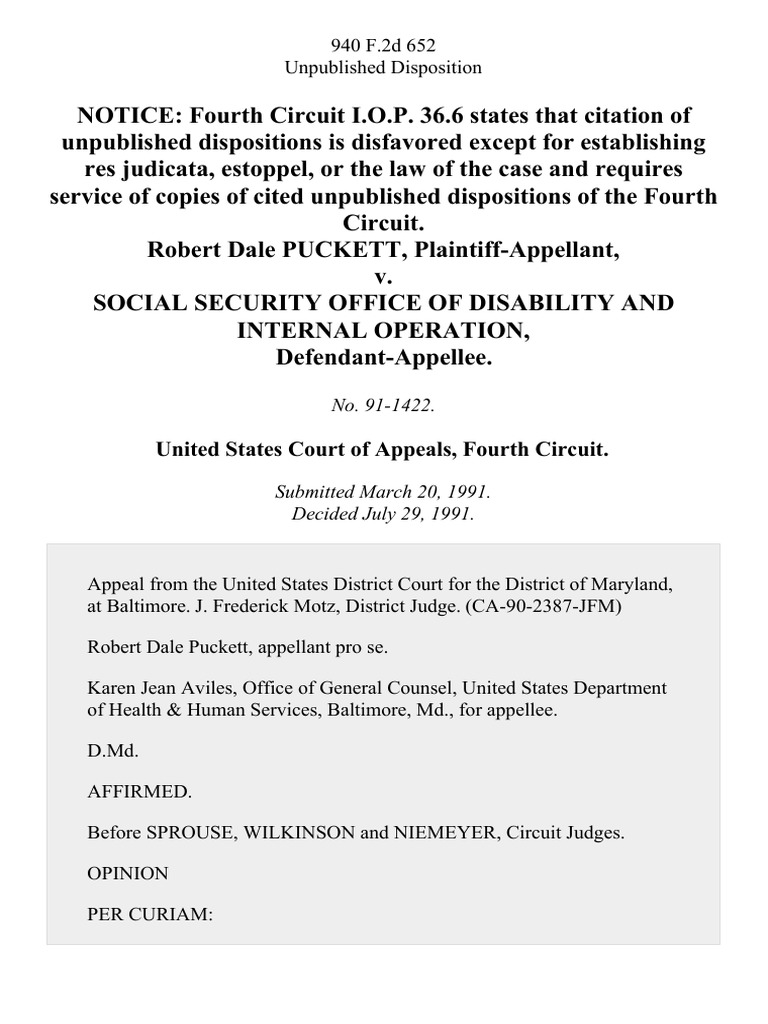 940 F.2d 652
Unpublished Disposition

NOTICE: Fourth Circuit I.O.P. 36.6 states that citation of unpublished dispositions is disfavored except for establishing res judicata, estoppel, or the law of the case and requires service of copies of cited unpublished dispositions of the Fourth Circuit.
Robert Dale PUCKETT, Plaintiff-Appellant,
v.
SOCIAL SECURITY OFFICE OF DISABILITY AND INTERNAL OPERATION,
Defendant-Appellee.

No. 91-1422.

United States Court of Appeals, Fourth Circuit.

Submitted March 20, 1991.
Decided July 29, 1991.

Appeal from the United States District Court for the District of Maryland, at Baltimore. J. Frederick Motz, District Judge. (CA-90-2387-JFM)

Robert Dale Puckett, appellant pro se.

Karen Jean Aviles, Office of General Counsel, United States Department of Health & Human Services, Baltimore, Md., for appellee.

D.Md.

AFFIRMED.

Before SPROUSE, WILKINSON and NIEMEYER, Circuit Judges.

OPINION

PER CURIAM: